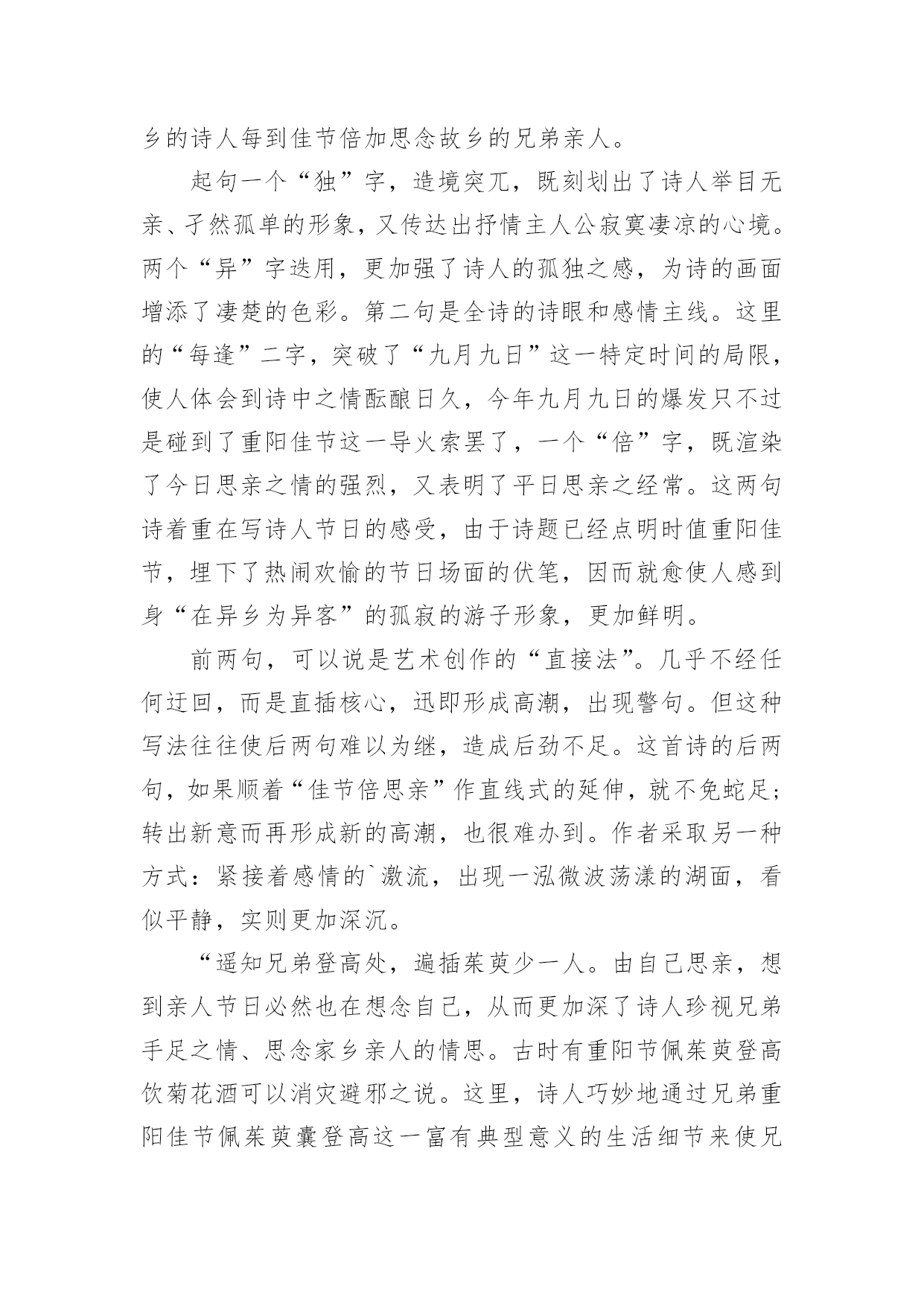 乡的诗人每到佳节倍加思念故乡的兄弟亲人。

起句一个“独”字，造境突兀，既刻划出了诗人举目无亲、孑然孤单的形象，又传达出抒情主人公寂寞凄凉的心境。两个“异”字迭用，更加强了诗人的孤独之感，为诗的画面增添了凄楚的色彩。第二句是全诗的诗眼和感情主线。这里的“每逢”二字，突破了“九月九日”这一特定时间的局限，使人体会到诗中之情酝酿日久，今年九月九日的爆发只不过是碰到了重阳佳节这一导火索罢了，一个“倍”字，既渲染了今日思亲之情的强烈，又表明了平日思亲之经常。这两句诗着重在写诗人节日的感受，由于诗题已经点明时值重阳佳节，埋下了热闹欢愉的节日场面的伏笔，因而就愈使人感到身“在异乡为异客”的孤寂的游子形象，更加鲜明。

前两句，可以说是艺术创作的“直接法”。几乎不经任何迂回，而是直插核心，迅即形成高潮，出现警句。但这种写法往往使后两句难以为继，造成后劲不足。这首诗的后两句，如果顺着“佳节倍思亲”作直线式的延伸，就不免蛇足；转出新意而再形成新的高潮，也很难办到。作者采取另一种方式：紧接着感情的`激流，出现一泓微波荡漾的湖面，看似平静，实则更加深沉。

“遥知兄弟登高处，遍插茱萸少一人。由自己思亲，想到亲人节日必然也在想念自己，从而更加深了诗人珍视兄弟手足之情、思念家乡亲人的情思。古时有重阳节佩茱萸登高饮菊花酒可以消灾避邪之说。这里，诗人巧妙地通过兄弟重阳佳节佩茱萸囊登高这一富有典型意义的生活细节来使兄